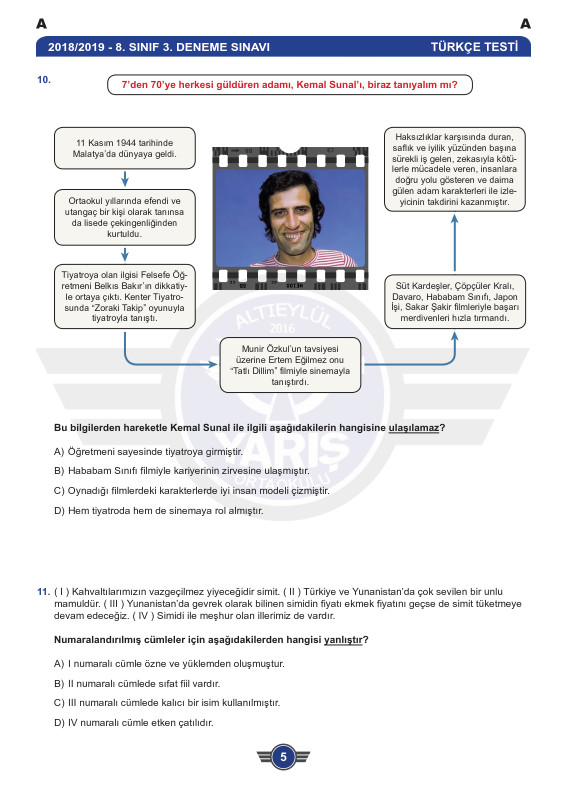 A A

2018/2019 - 8. SINIF 3. DENEME SINAVI TÜRKÇE TESTİ

10. 7'den 70'ye herkesi güldüren adamı, Kemal Sunal'ı, biraz tanıyalım mı?

11 Kasım 1944 tarihinde Malatya'da dünyaya geldi.

Ortaokul yıllarında efendi ve utangaç bir kişi olarak tanınsa da lisede çekingenliğinden kurtuldu.

Tiyatroya olan ilgisi Felsefe Öğretmeni Belkıs Bakır'ın dikkatiyle ortaya çıktı. Kenter Tiyatrosunda "Zoraki Takip" oyunuyla tiyatroyla tanıştı.

Munir Özkul'un tavsiyesi üzerine Ertem Eğilmez onu "Tatlı Dillim" filmiyle sinemayla tanıştırdı.

Süt Kardeşler, Çöpçüler Kralı, Davaro, Hababam Sınıfı, Japon İşi, Sakar Şakir filmleriyle başarı merdivenleri hızla tırmandı.

Haksızlıklar karşısında duran, saflık ve iyilik yüzünden başına sürekli iş gelen, zekasıyla kötülerle mücadele veren, insanlara doğru yolu gösteren ve daima gülen adam karakterleri ile izleyicinin takdirini kazanmıştır.

ALTIEYLÜL 2016 YARIŞ ORTAOKULU

Bu bilgilerden hareketle Kemal Sunal ile ilgili aşağıdakilerin hangisine ulaşılamaz?

A) Öğretmeni sayesinde tiyatroya girmiştir.

B) Hababam Sınıfı filmiyle kariyerinin zirvesine ulaşmıştır.

C) Oynadığı filmlerdeki karakterlerde iyi insan modeli çizmiştir.

D) Hem tiyatroda hem de sinemaya rol almıştır.

11. ( I ) Kahvaltılarımızın vazgeçilmez yiyeceğidir simit. ( II ) Türkiye ve Yunanistan'da çok sevilen bir unlu mamuldür. ( III ) Yunanistan'da gevrek olarak bilinen simidin fiyatı ekmek fiyatını geçse de simit tüketmeye devam edeceğiz. ( IV ) Simidi ile meşhur olan illerimiz de vardır.

Numaralandırılmış cümleler için aşağıdakilerden hangisi yanlıştır?

A) I numaralı cümle özne ve yüklemden oluşmuştur.

B) II numaralı cümlede sıfat fiil vardır.

C) III numaralı cümlede kalıcı bir isim kullanılmıştır.

D) IV numaralı cümle etken çatılıdır.

5